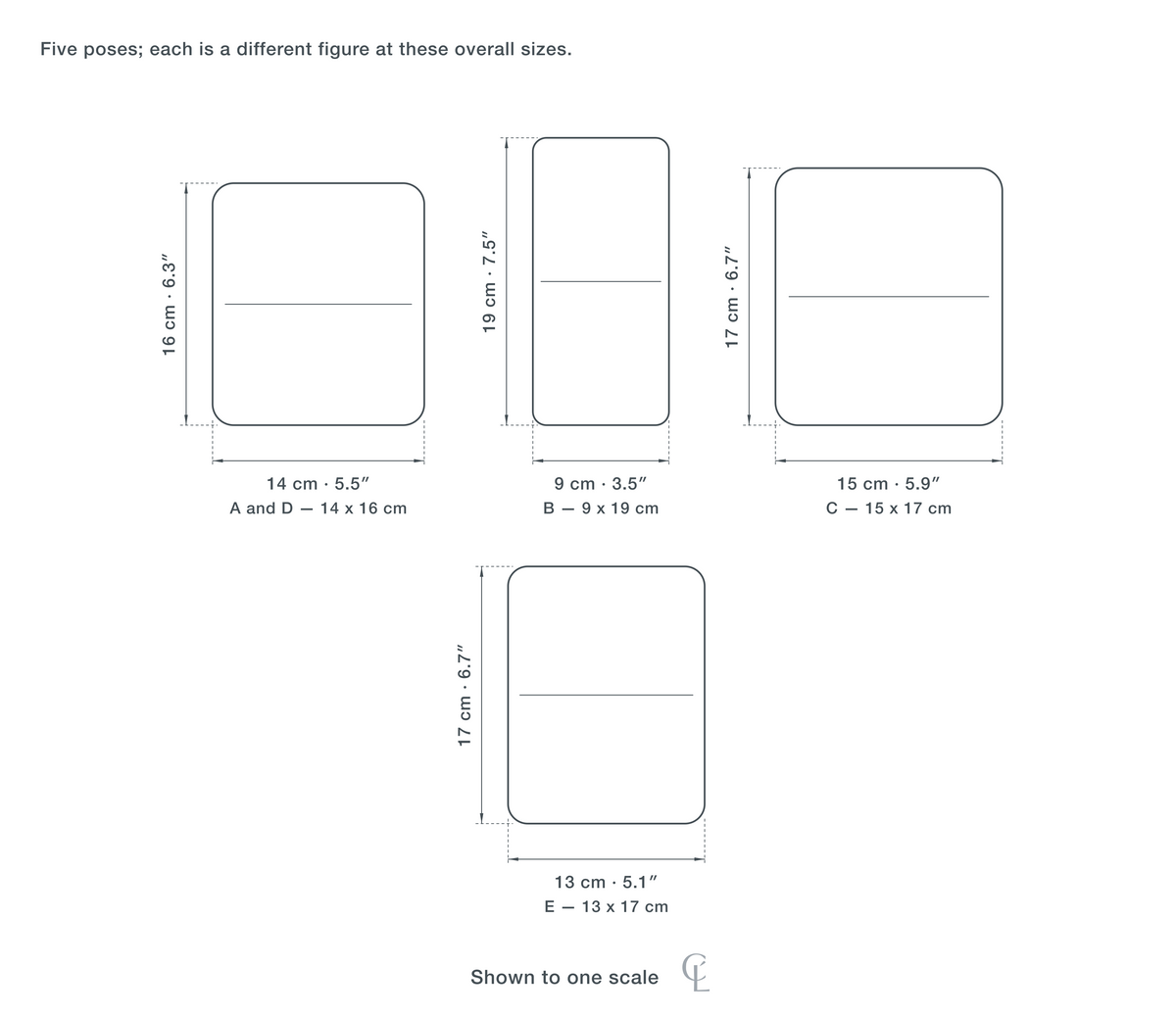 Five poses; each is a different figure at these overall sizes.

16 cm · 6.3″

14 cm · 5.5″
A and D — 14 x 16 cm

19 cm · 7.5″

9 cm · 3.5″
B — 9 x 19 cm

17 cm · 6.7″

15 cm · 5.9″
C — 15 x 17 cm

17 cm · 6.7″

13 cm · 5.1″
E — 13 x 17 cm

Shown to one scale

CL